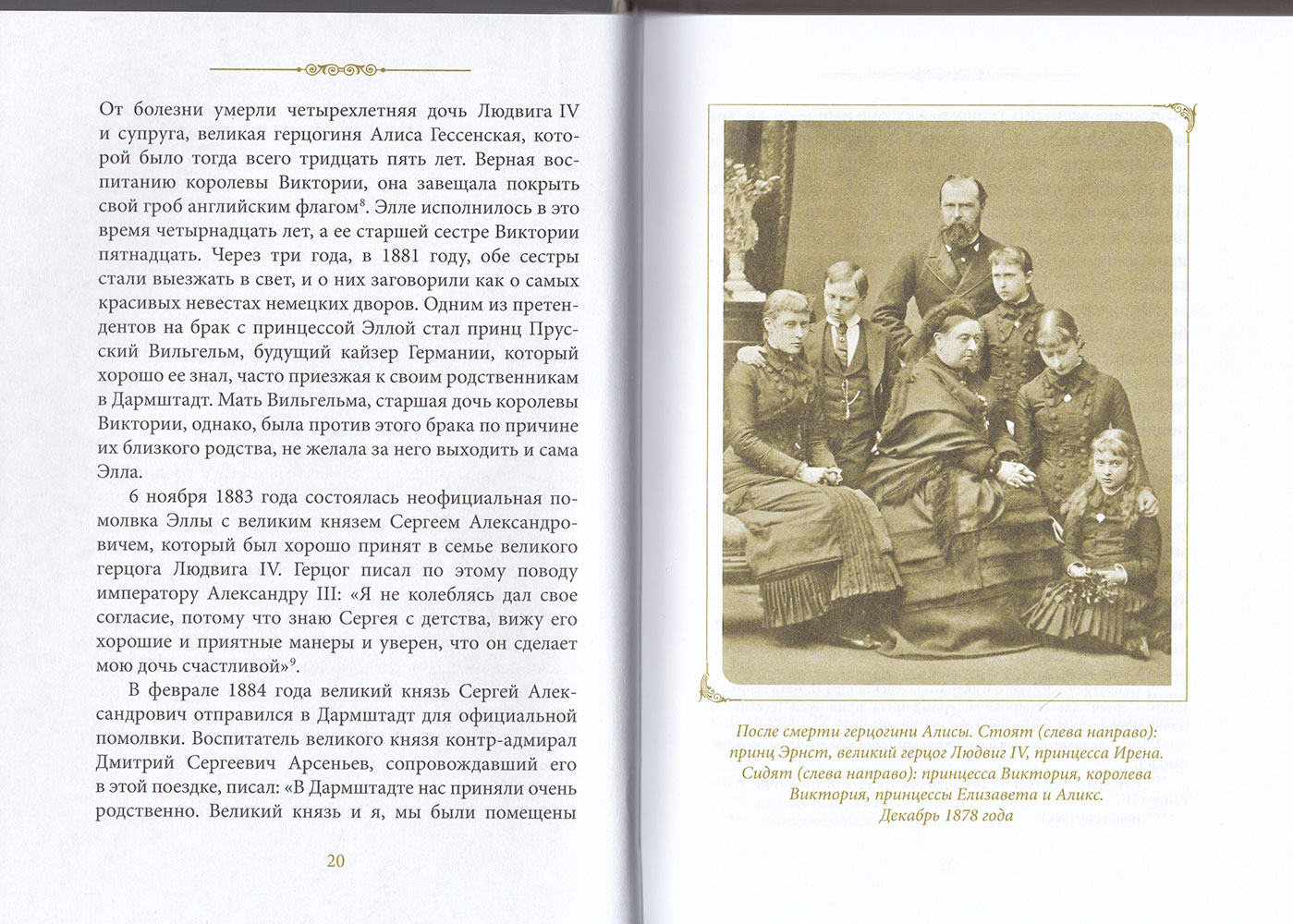 От болезни умерли четырехлетняя дочь Людвига IV и супруга, великая герцогиня Алиса Гессенская, которой было тогда всего тридцать пять лет. Верная воспитанию королевы Виктории, она завещала покрыть свой гроб английским флагом$^8$. Элле исполнилось в это время четырнадцать лет, а ее старшей сестре Виктории пятнадцать. Через три года, в 1881 году, обе сестры стали выезжать в свет, и о них заговорили как о самых красивых невестах немецких дворов. Одним из претендентов на брак с принцессой Эллой стал принц Прусский Вильгельм, будущий кайзер Германии, который хорошо ее знал, часто приезжая к своим родственникам в Дармштадт. Мать Вильгельма, старшая дочь королевы Виктории, однако, была против этого брака по причине их близкого родства, не желала за него выходить и сама Элла.

6 ноября 1883 года состоялась неофициальная помолвка Эллы с великим князем Сергеем Александровичем, который был хорошо принят в семье великого герцога Людвига IV. Герцог писал по этому поводу императору Александру III: «Я не колеблясь дал свое согласие, потому что знаю Сергея с детства, вижу его хорошие и приятные манеры и уверен, что он сделает мою дочь счастливой»$^9$.

В феврале 1884 года великий князь Сергей Александрович отправился в Дармштадт для официальной помолвки. Воспитатель великого князя контр-адмирал Дмитрий Сергеевич Арсеньев, сопровождавший его в этой поездке, писал: «В Дармштадте нас приняли очень родственно. Великий князь и я, мы были помещены

20

После смерти герцогини Алисы. Стоят (слева направо): принц Эрнст, великий герцог Людвиг IV, принцесса Ирена. Сидят (слева направо): принцесса Виктория, королева Виктория, принцессы Елизавета и Аликс. Декабрь 1878 года